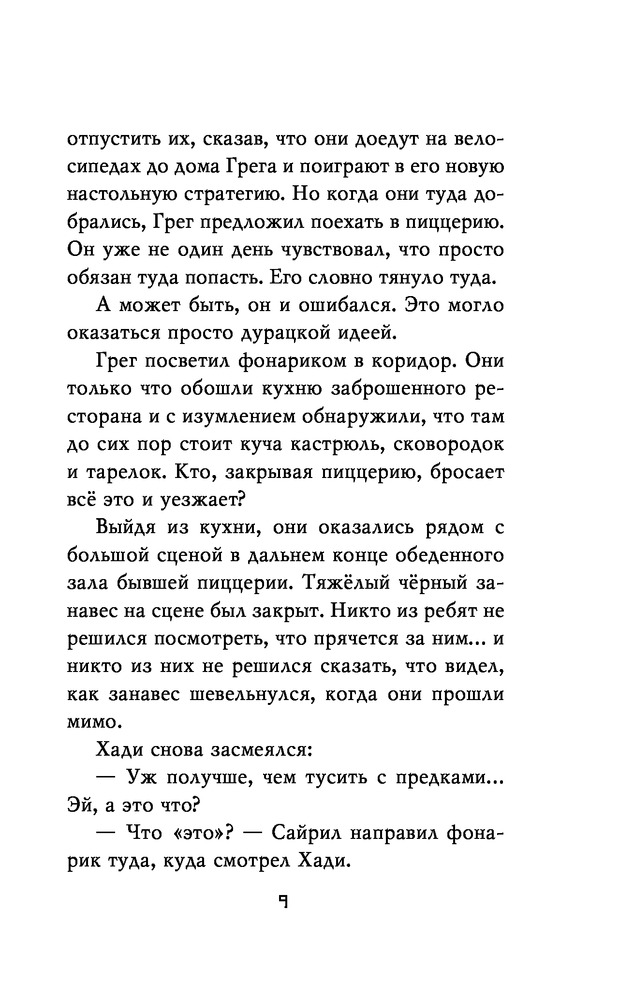 отпустить их, сказав, что они доедут на велосипедах до дома Грега и поиграют в его новую настольную стратегию. Но когда они туда добрались, Грег предложил поехать в пиццерию. Он уже не один день чувствовал, что просто обязан туда попасть. Его словно тянуло туда.

А может быть, он и ошибался. Это могло оказаться просто дурацкой идеей.

Грег посветил фонариком в коридор. Они только что обошли кухню заброшенного ресторана и с изумлением обнаружили, что там до сих пор стоит куча кастрюль, сковородок и тарелок. Кто, закрывая пиццерию, бросает всё это и уезжает?

Выйдя из кухни, они оказались рядом с большой сценой в дальнем конце обеденного зала бывшей пиццерии. Тяжёлый чёрный занавес на сцене был закрыт. Никто из ребят не решился посмотреть, что прячется за ним... и никто из них не решился сказать, что видел, как занавес шевельнулся, когда они прошли мимо.

Хади снова засмеялся:

— Уж получше, чем тусить с предками... Эй, а это что?

— Что «это»? — Сайрил направил фонарик туда, куда смотрел Хади.

9